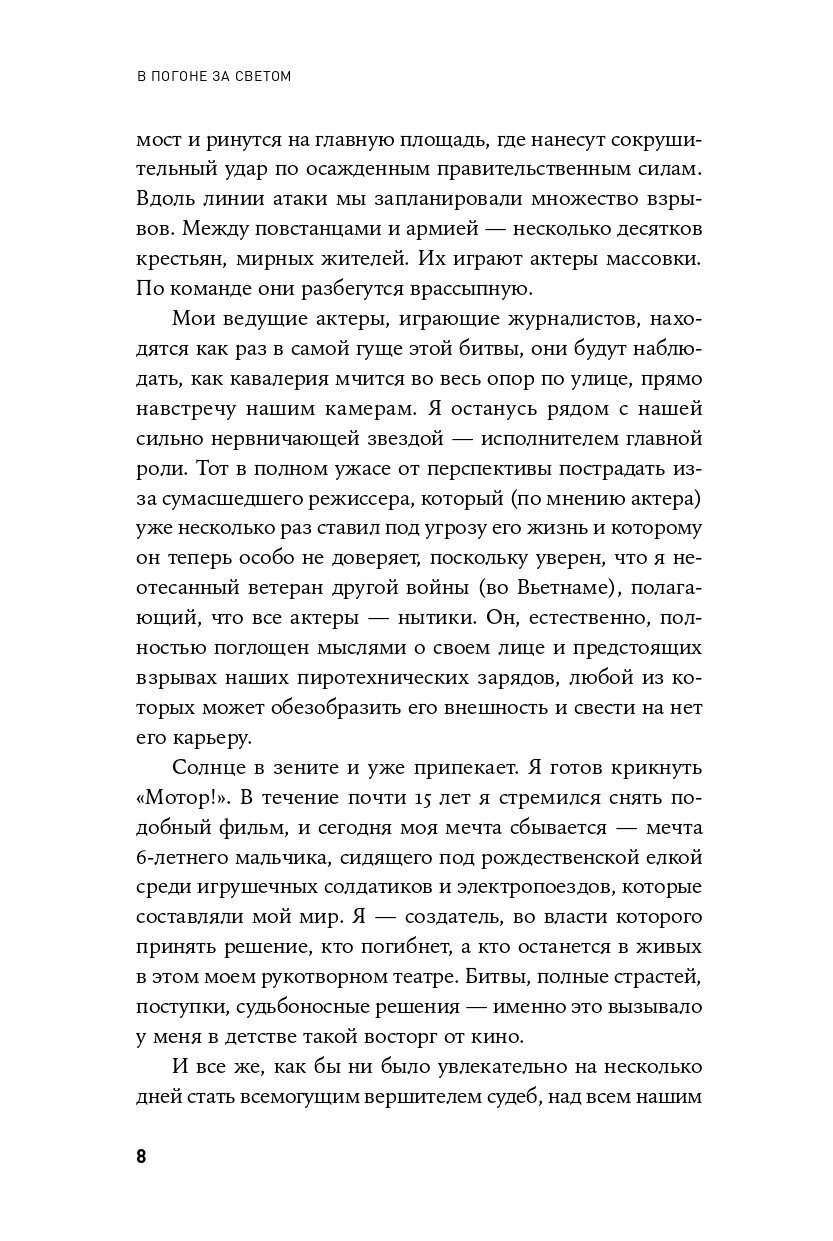 В ПОГОНЕ ЗА СВЕТОМ

мост и ринутся на главную площадь, где нанесут сокрушительный удар по осажденным правительственным силам. Вдоль линии атаки мы запланировали множество взрывов. Между повстанцами и армией — несколько десятков крестьян, мирных жителей. Их играют актеры массовки. По команде они разбегутся врассыпную.

Мои ведущие актеры, играющие журналистов, находятся как раз в самой гуще этой битвы, они будут наблюдать, как кавалерия мчится во весь опор по улице, прямо навстречу нашим камерам. Я останусь рядом с нашей сильно нервничающей звездой — исполнителем главной роли. Тот в полном ужасе от перспективы пострадать из-за сумасшедшего режиссера, который (по мнению актера) уже несколько раз ставил под угрозу его жизнь и которому он теперь особо не доверяет, поскольку уверен, что я неотесанный ветеран другой войны (во Вьетнаме), полагающий, что все актеры — нытики. Он, естественно, полностью поглощен мыслями о своем лице и предстоящих взрывах наших пиротехнических зарядов, любой из которых может обезобразить его внешность и свести на нет его карьеру.

Солнце в зените и уже припекает. Я готов крикнуть «Мотор!». В течение почти 15 лет я стремился снять подобный фильм, и сегодня моя мечта сбывается — мечта 6-летнего мальчика, сидящего под рождественской елкой среди игрушечных солдатиков и электропоездов, которые составляли мой мир. Я — создатель, во власти которого принять решение, кто погибнет, а кто останется в живых в этом моем рукотворном театре. Битвы, полные страстей, поступки, судьбоносные решения — именно это вызывало у меня в детстве такой восторг от кино.

И все же, как бы ни было увлекательно на несколько дней стать всемогущим вершителем судеб, над всем нашим

8